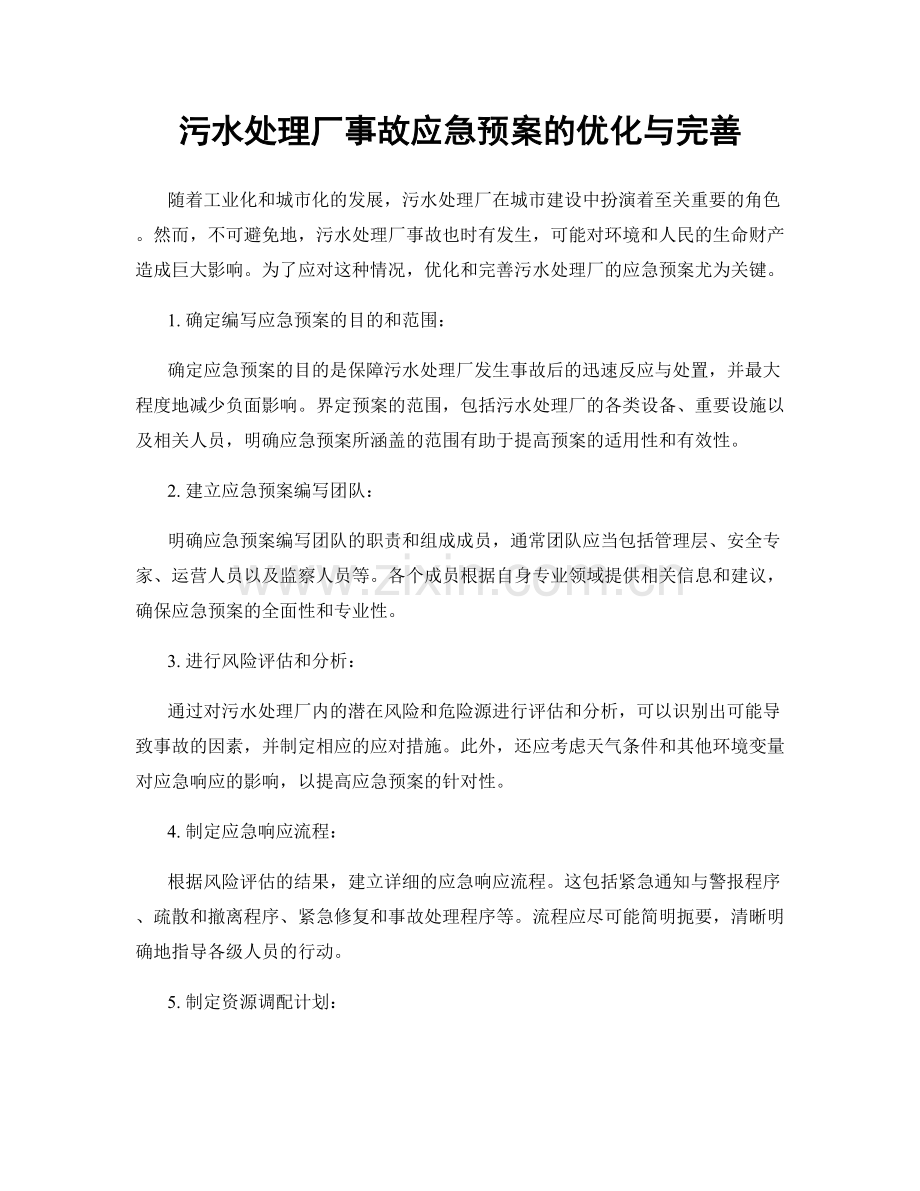 污水处理厂事故应急预案的优化与完善

随着工业化和城市化的发展，污水处理厂在城市建设中扮演着至关重要的角色。然而，不可避免地，污水处理厂事故也时有发生，可能对环境和人民的生命财产造成巨大影响。为了应对这种情况，优化和完善污水处理厂的应急预案尤为关键。

1.确定编写应急预案的目的和范围：

确定应急预案的目的是保障污水处理厂发生事故后的迅速反应与处置，并最大程度地减少负面影响。界定预案的范围，包括污水处理厂的各类设备、重要设施以及相关人员，明确应急预案所涵盖的范围有助于提高预案的适用性和有效性。

2.建立应急预案编写团队：

明确应急预案编写团队的职责和组成成员，通常团队应当包括管理层、安全专家、运营人员以及监察人员等。各个成员根据自身专业领域提供相关信息和建议，确保应急预案的全面性和专业性。

3.进行风险评估和分析：

通过对污水处理厂内的潜在风险和危险源进行评估和分析，可以识别出可能导致事故的因素，并制定相应的应对措施。此外，还应考虑天气条件和其他环境变量对应急响应的影响，以提高应急预案的针对性。

4.制定应急响应流程：

根据风险评估的结果，建立详细的应急响应流程。这包括紧急通知与警报程序、疏散和撤离程序、紧急修复和事故处理程序等。流程应尽可能简明扼要，清晰明确地指导各级人员的行动。

5.制定资源调配计划：

www.zixin.com.cn